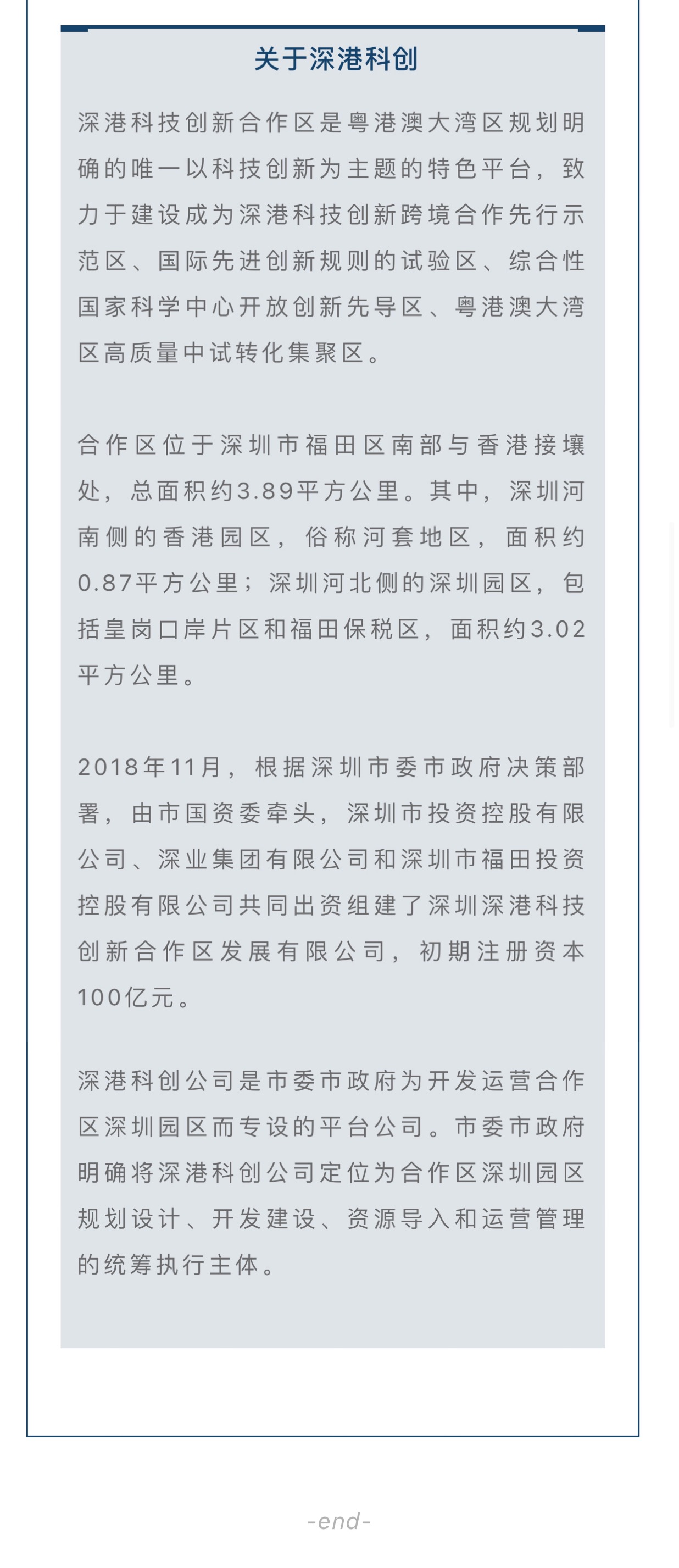 关于深港科创

深港科技创新合作区是粤港澳大湾区规划明确的唯一以科技创新为主题的特色平台，致力于建设成为深港科技创新跨境合作先行示范区、国际先进创新规则的试验区、综合性国家科学中心开放创新先导区、粤港澳大湾区高质量中试转化集聚区。

合作区位于深圳市福田区南部与香港接壤处，总面积约3.89平方公里。其中，深圳河南侧的香港园区，俗称河套地区，面积约0.87平方公里；深圳河北侧的深圳园区，包括皇岗口岸片区和福田保税区，面积约3.02平方公里。

2018年11月，根据深圳市委市政府决策部署，由市国资委牵头，深圳市投资控股有限公司、深业集团有限公司和深圳市福田投资控股有限公司共同出资组建了深圳深港科技创新合作区发展有限公司，初期注册资本100亿元。

深港科创公司是市委市政府为开发运营合作区深圳园区而专设的平台公司。市委市政府明确将深港科创公司定位为合作区深圳园区规划设计、开发建设、资源导入和运营管理的统筹执行主体。

-end-